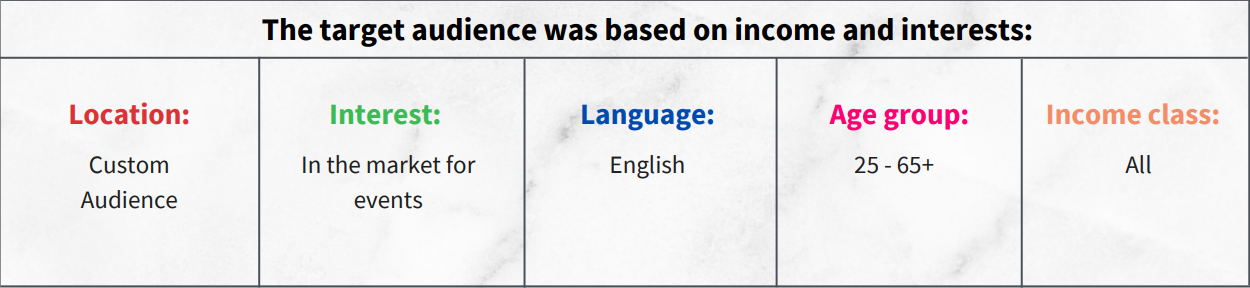 The target audience was based on income and interests:

| Location: | Interest: | Language: | Age group: | Income class: |
|---|---|---|---|---|
| Custom Audience | In the market for events | English | 25 - 65+ | All |